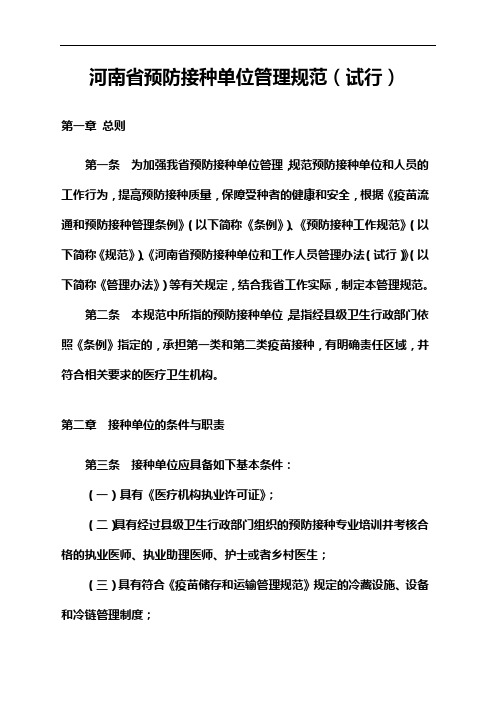 河南省预防接种单位管理规范（试行）

第一章 总则

第一条 为加强我省预防接种单位管理，规范预防接种单位和人员的工作行为，提高预防接种质量，保障受种者的健康和安全，根据《疫苗流通和预防接种管理条例》（以下简称《条例》）、《预防接种工作规范》（以下简称《规范》）、《河南省预防接种单位和工作人员管理办法（试行）》（以下简称《管理办法》）等有关规定，结合我省工作实际，制定本管理规范。

第二条 本规范中所指的预防接种单位，是指经县级卫生行政部门依照《条例》指定的，承担第一类和第二类疫苗接种，有明确责任区域，并符合相关要求的医疗卫生机构。

第二章 接种单位的条件与职责

第三条 接种单位应具备如下基本条件：

（一）具有《医疗机构执业许可证》；

（二）具有经过县级卫生行政部门组织的预防接种专业培训并考核合格的执业医师、执业助理医师、护士或者乡村医生；

（三）具有符合《疫苗储存和运输管理规范》规定的冷藏设施、设备和冷链管理制度；